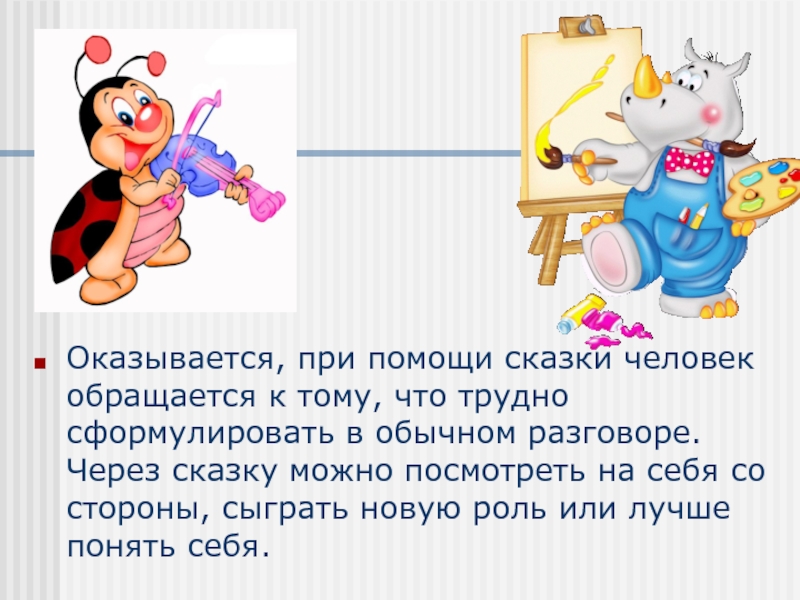 Оказывается, при помощи сказки человек обращается к тому, что трудно сформулировать в обычном разговоре. Через сказку можно посмотреть на себя со стороны, сыграть новую роль или лучше понять себя.